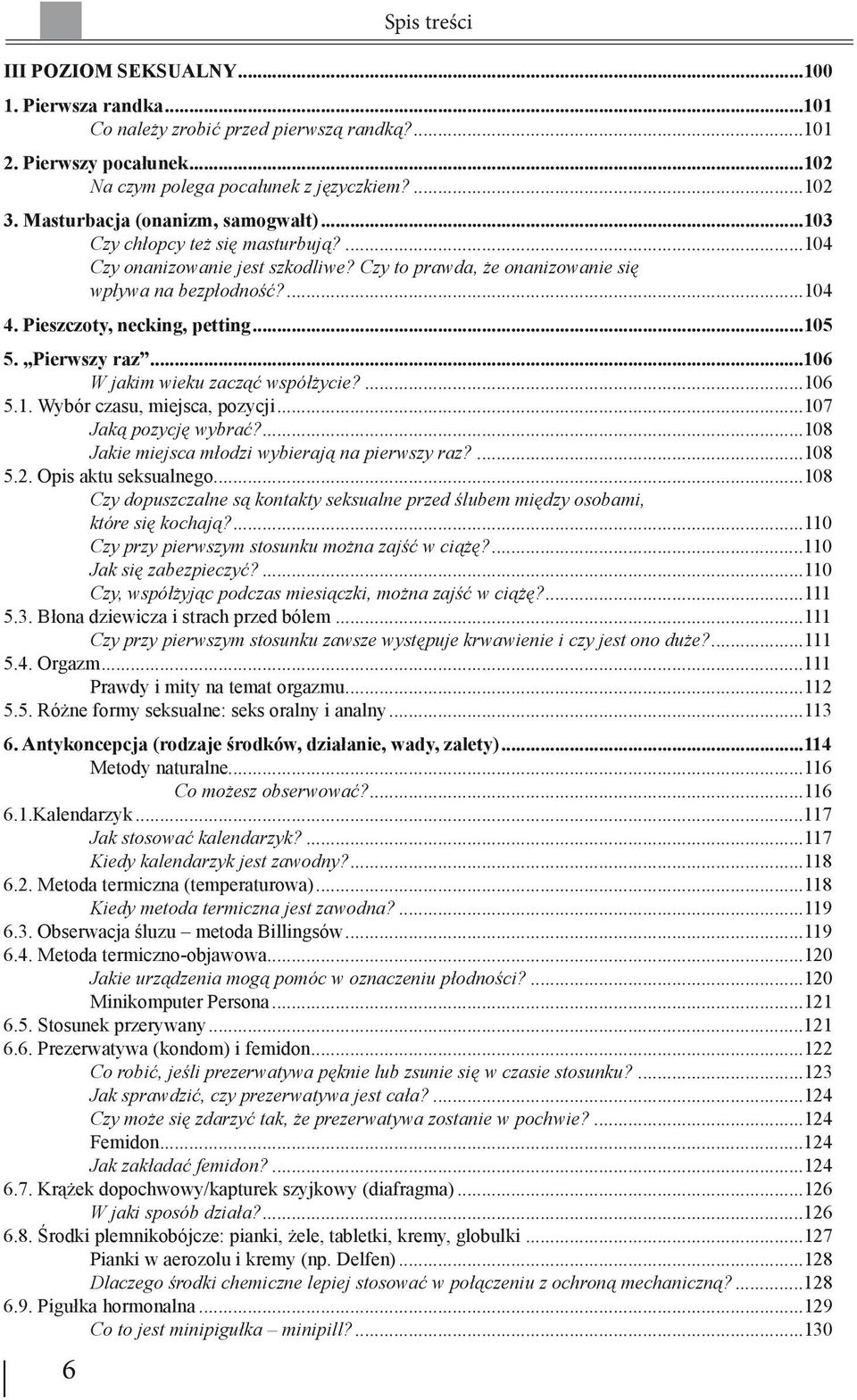 Spis treści

III POZIOM SEKSUALNY...100
1. Pierwsza randka...101
Co należy zrobić przed pierwszą randką?...101
2. Pierwszy pocałunek...102
Na czym polega pocałunek z języczkiem?...102
3. Masturbacja (onanizm, samogwałt)...103
Czy chłopcy też się masturbują?...104
Czy onanizowanie jest szkodliwe? Czy to prawda, że onanizowanie się wpływa na bezpłodność?...104
4. Pieszczoty, necking, petting...105
5. „Pierwszy raz”...106
W jakim wieku zacząć współżycie?...106
5.1. Wybór czasu, miejsca, pozycji...107
Jaką pozycję wybrać?...108
Jakie miejsca młodzi wybierają na pierwszy raz?...108
5.2. Opis aktu seksualnego...108
Czy dopuszczalne są kontakty seksualne przed ślubem między osobami, które się kochają?...110
Czy przy pierwszym stosunku można zajść w ciążę?...110
Jak się zabezpieczyć?...110
Czy, współżyjąc podczas miesiączki, można zajść w ciążę?...111
5.3. Błona dziewicza i strach przed bólem...111
Czy przy pierwszym stosunku zawsze występuje krwawienie i czy jest ono duże?...111
5.4. Orgazm...111
Prawdy i mity na temat orgazmu...112
5.5. Różne formy seksualne: seks oralny i analny...113
6. Antykoncepcja (rodzaje środków, działanie, wady, zalety)...114
Metody naturalne...116
Co możesz obserwować?...116
6.1.Kalendarzyk...117
Jak stosować kalendarzyk?...117
Kiedy kalendarzyk jest zawodny?...118
6.2. Metoda termiczna (temperaturowa)...118
Kiedy metoda termiczna jest zawodna?...119
6.3. Obserwacja śluzu – metoda Billingsów...119
6.4. Metoda termiczno-objawowa...120
Jakie urządzenia mogą pomóc w oznaczeniu płodności?...120
Minikomputer Persona...121
6.5. Stosunek przerywany...121
6.6. Prezerwatywa (kondom) i femidon...122
Co robić, jeśli prezerwatywa pęknie lub zsunie się w czasie stosunku?...123
Jak sprawdzić, czy prezerwatywa jest cała?...124
Czy może się zdarzyć tak, że prezerwatywa zostanie w pochwie?...124
Femidon...124
Jak zakładać femidon?...124
6.7. Krążek dopochwowy/kapturek szyjkowy (diafragma)...126
W jaki sposób działa?...126
6.8. Środki plemnikobójcze: pianki, żele, tabletki, kremy, globulki...127
Pianki w aerozolu i kremy (np. Delfen)...128
Dlaczego środki chemiczne lepiej stosować w połączeniu z ochroną mechaniczną?...128
6.9. Pigułka hormonalna...129
Co to jest minipigułka – minipill?...130

6